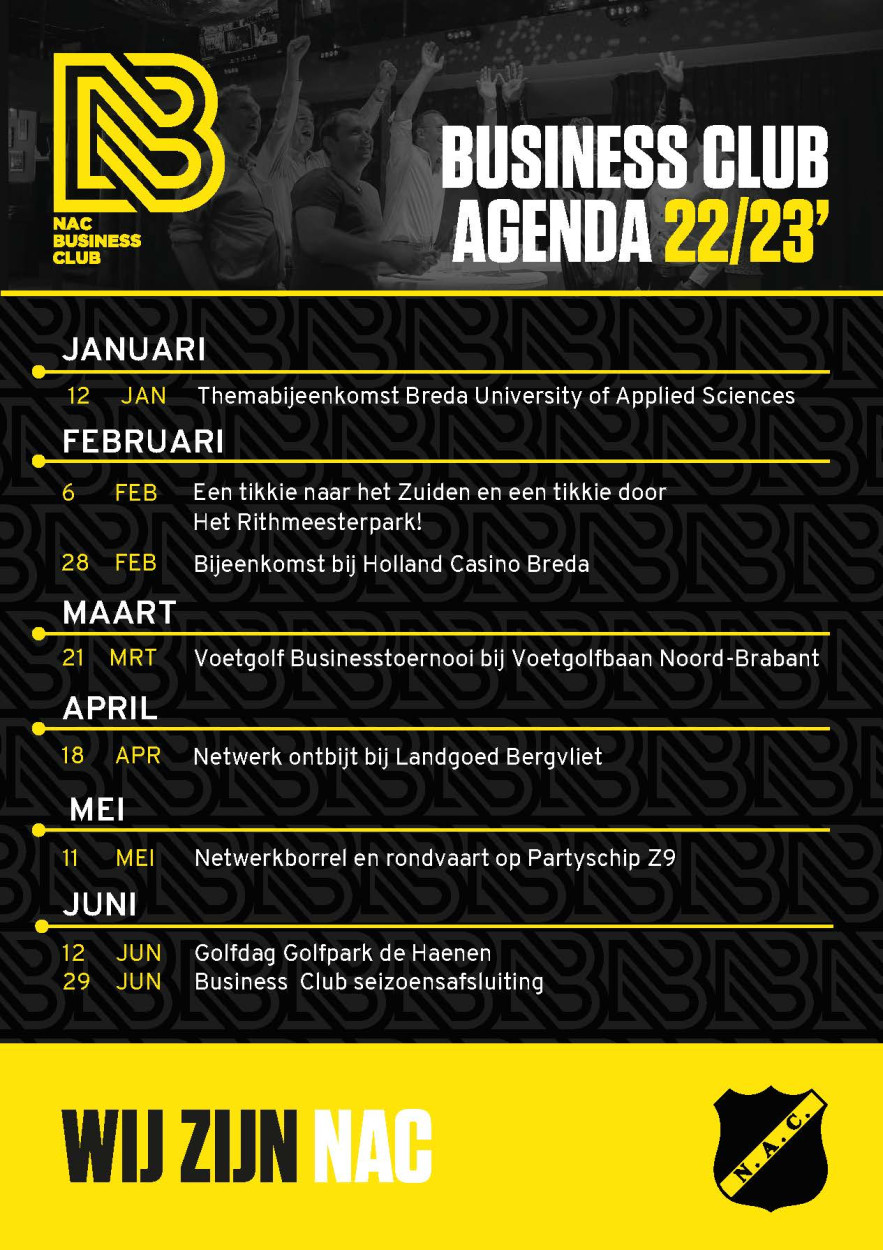 NAC BUSINESS CLUB

BUSINESS CLUB AGENDA 22/23'

JANUARI

12 JAN Themabijeenkomst Breda University of Applied Sciences

FEBRUARI

6 FEB Een tikkie naar het Zuiden en een tikkie door Het Rithmeesterpark!

28 FEB Bijeenkomst bij Holland Casino Breda

MAART

21 MRT Voetgolf Businesstoernooi bij Voetgolfbaan Noord-Brabant

APRIL

18 APR Netwerk ontbijt bij Landgoed Bergvliet

MEI

11 MEI Netwerkborrel en rondvaart op Partyschip Z9

JUNI

12 JUN Golfdag Golfpark de Haenen
29 JUN Business Club seizoensafsluiting

WIJ ZIJN NAC

N.A.C.